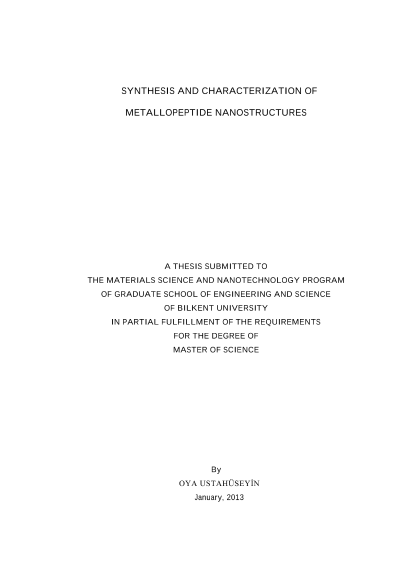 SYNTHESIS AND CHARACTERIZATION OF

METALLOPEPTIDE NANOSTRUCTURES

A THESIS SUBMITTED TO
THE MATERIALS SCIENCE AND NANOTECHNOLOGY PROGRAM
OF GRADUATE SCHOOL OF ENGINEERING AND SCIENCE
OF BILKENT UNIVERSITY
IN PARTIAL FULFILLMENT OF THE REQUIREMENTS
FOR THE DEGREE OF
MASTER OF SCIENCE

By
OYA USTAHÜSEYİN
January, 2013